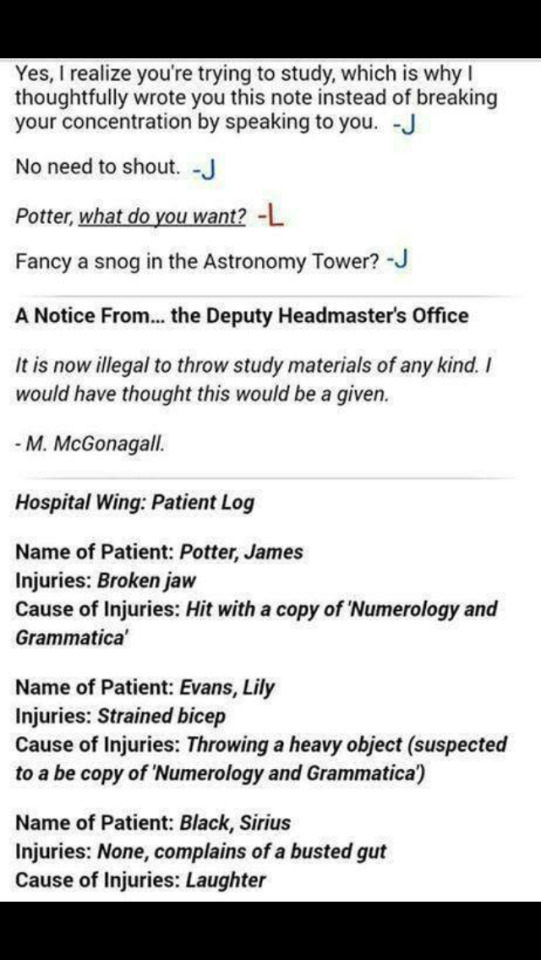 Yes, I realize you're trying to study, which is why I thoughtfully wrote you this note instead of breaking your concentration by speaking to you. -J

No need to shout. -J

Potter, what do you want? -L

Fancy a snog in the Astronomy Tower? -J

A Notice From... the Deputy Headmaster's Office

It is now illegal to throw study materials of any kind. I would have thought this would be a given.

- M. McGonagall.

Hospital Wing: Patient Log

Name of Patient: Potter, James
Injuries: Broken jaw
Cause of Injuries: Hit with a copy of 'Numerology and Grammatica'

Name of Patient: Evans, Lily
Injuries: Strained bicep
Cause of Injuries: Throwing a heavy object (suspected to a be copy of 'Numerology and Grammatica')

Name of Patient: Black, Sirius
Injuries: None, complains of a busted gut
Cause of Injuries: Laughter